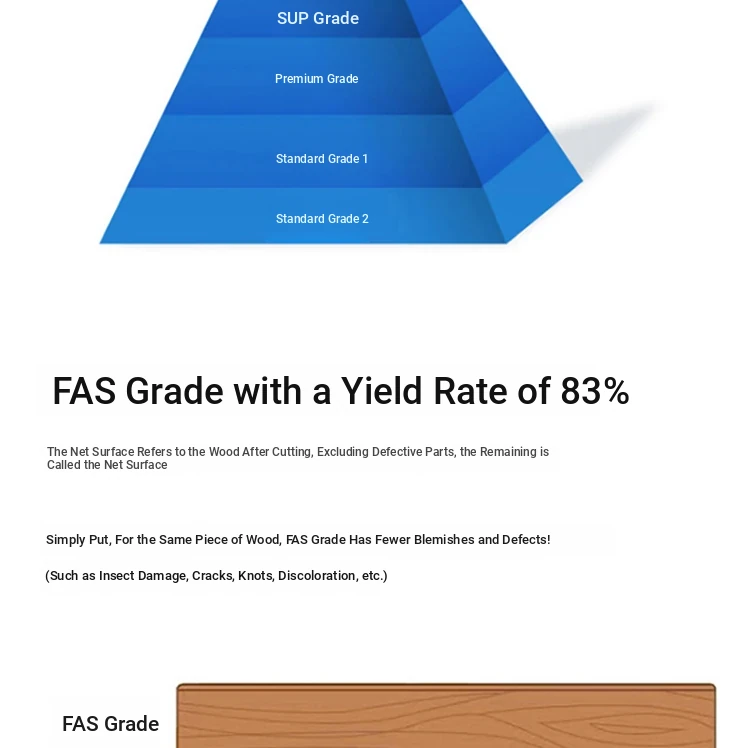 SUP Grade

Premium Grade

Standard Grade 1

Standard Grade 2

FAS Grade with a Yield Rate of 83%

The Net Surface Refers to the Wood After Cutting, Excluding Defective Parts, the Remaining is Called the Net Surface

Simply Put, For the Same Piece of Wood, FAS Grade Has Fewer Blemishes and Defects!

(Such as Insect Damage, Cracks, Knots, Discoloration, etc.)

FAS Grade